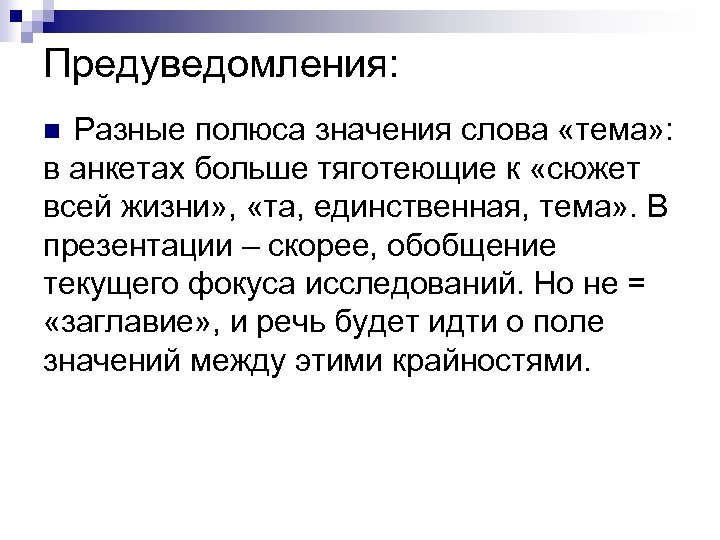 Предуведомления:

Разные полюса значения слова «тема»: в анкетах больше тяготеющие к «сюжет всей жизни», «та, единственная, тема». В презентации – скорее, обобщение текущего фокуса исследований. Но не = «заглавие», и речь будет идти о поле значений между этими крайностями.